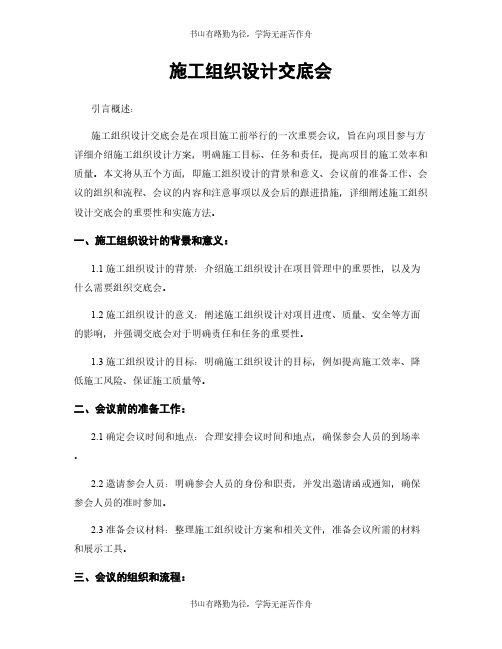 书山有路勤为径，学海无涯苦作舟

施工组织设计交底会

引言概述：

施工组织设计交底会是在项目施工前举行的一次重要会议，旨在向项目参与方详细介绍施工组织设计方案，明确施工目标、任务和责任，提高项目的施工效率和质量。本文将从五个方面，即施工组织设计的背景和意义、会议前的准备工作、会议的组织和流程、会议的内容和注意事项以及会后的跟进措施，详细阐述施工组织设计交底会的重要性和实施方法。

一、施工组织设计的背景和意义：

1.1 施工组织设计的背景：介绍施工组织设计在项目管理中的重要性，以及为什么需要组织交底会。

1.2 施工组织设计的意义：阐述施工组织设计对项目进度、质量、安全等方面的影响，并强调交底会对于明确责任和任务的重要性。

1.3 施工组织设计的目标：明确施工组织设计的目标，例如提高施工效率、降低施工风险、保证施工质量等。

二、会议前的准备工作：

2.1 确定会议时间和地点：合理安排会议时间和地点，确保参会人员的到场率。

2.2 邀请参会人员：明确参会人员的身份和职责，并发出邀请函或通知，确保参会人员的准时参加。

2.3 准备会议材料：整理施工组织设计方案和相关文件，准备会议所需的材料和展示工具。

三、会议的组织和流程：

书山有路勤为径，学海无涯苦作舟